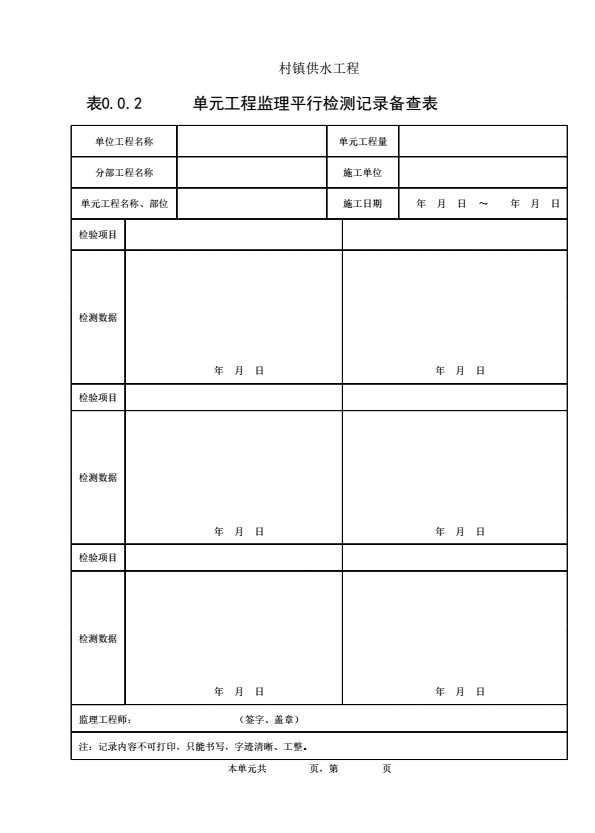 村镇供水工程

表0.0.2　　单元工程监理平行检测记录备查表

| 单位工程名称 | | 单元工程量 | |
|---|---|---|---|
| 分部工程名称 | | 施工单位 | |
| 单元工程名称、部位 | | 施工日期 | 年 月 日 ～ 年 月 日 |

| 检验项目 | | |
|---|---|---|
| 检测数据 | 年 月 日 | 年 月 日 |
| 检验项目 | | |
| 检测数据 | 年 月 日 | 年 月 日 |
| 检验项目 | | |
| 检测数据 | 年 月 日 | 年 月 日 |

监理工程师：　　　　（签字、盖章）

注：记录内容不可打印，只能书写，字迹清晰、工整。

本单元共　　页，第　　页